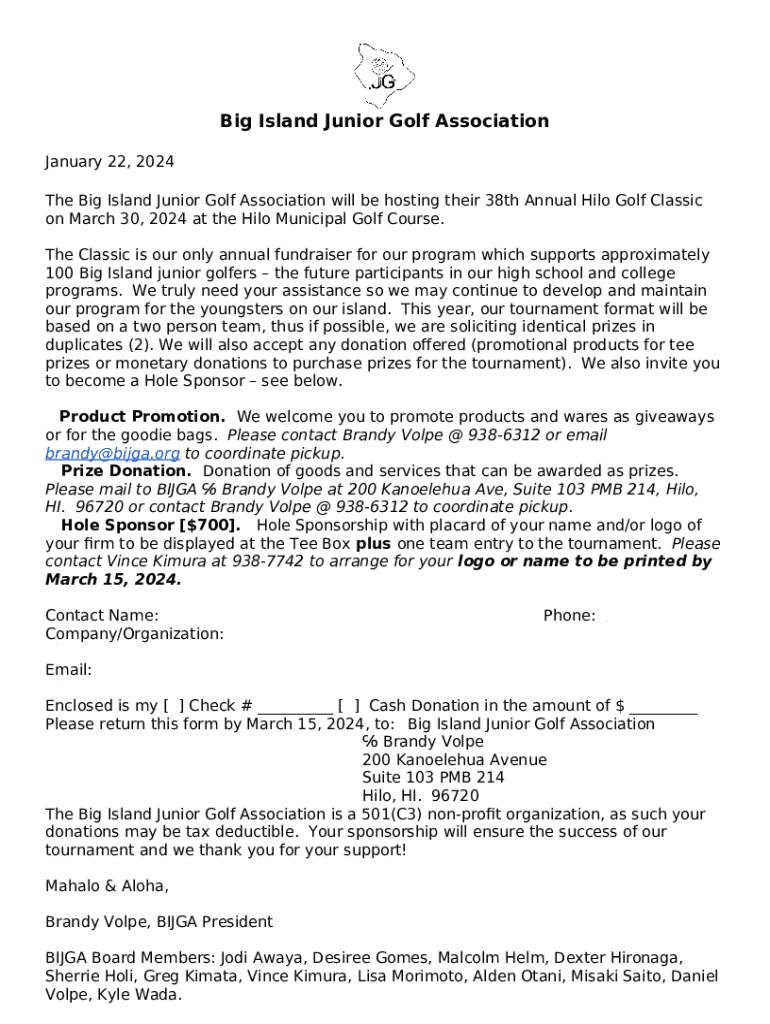 JG

Big Island Junior Golf Association

January 22, 2024

The Big Island Junior Golf Association will be hosting their 38th Annual Hilo Golf Classic on March 30, 2024 at the Hilo Municipal Golf Course.

The Classic is our only annual fundraiser for our program which supports approximately 100 Big Island junior golfers – the future participants in our high school and college programs. We truly need your assistance so we may continue to develop and maintain our program for the youngsters on our island. This year, our tournament format will be based on a two person team, thus if possible, we are soliciting identical prizes in duplicates (2). We will also accept any donation offered (promotional products for tee prizes or monetary donations to purchase prizes for the tournament). We also invite you to become a Hole Sponsor – see below.

Product Promotion. We welcome you to promote products and wares as giveaways or for the goodie bags. Please contact Brandy Volpe @ 938-6312 or email brandy@bijga.org to coordinate pickup.
Prize Donation. Donation of goods and services that can be awarded as prizes. Please mail to BIJGA ℅ Brandy Volpe at 200 Kanoelehua Ave, Suite 103 PMB 214, Hilo, HI. 96720 or contact Brandy Volpe @ 938-6312 to coordinate pickup.
Hole Sponsor [$700]. Hole Sponsorship with placard of your name and/or logo of your firm to be displayed at the Tee Box plus one team entry to the tournament. Please contact Vince Kimura at 938-7742 to arrange for your logo or name to be printed by March 15, 2024.

Contact Name:
Phone:
Company/Organization:

Email:

Enclosed is my [ ] Check # __________ [ ] Cash Donation in the amount of $ _________
Please return this form by March 15, 2024, to: Big Island Junior Golf Association
℅ Brandy Volpe
200 Kanoelehua Avenue
Suite 103 PMB 214
Hilo, HI. 96720
The Big Island Junior Golf Association is a 501(C3) non-profit organization, as such your donations may be tax deductible. Your sponsorship will ensure the success of our tournament and we thank you for your support!

Mahalo & Aloha,

Brandy Volpe, BIJGA President

BIJGA Board Members: Jodi Awaya, Desiree Gomes, Malcolm Helm, Dexter Hironaga, Sherrie Holi, Greg Kimata, Vince Kimura, Lisa Morimoto, Alden Otani, Misaki Saito, Daniel Volpe, Kyle Wada.